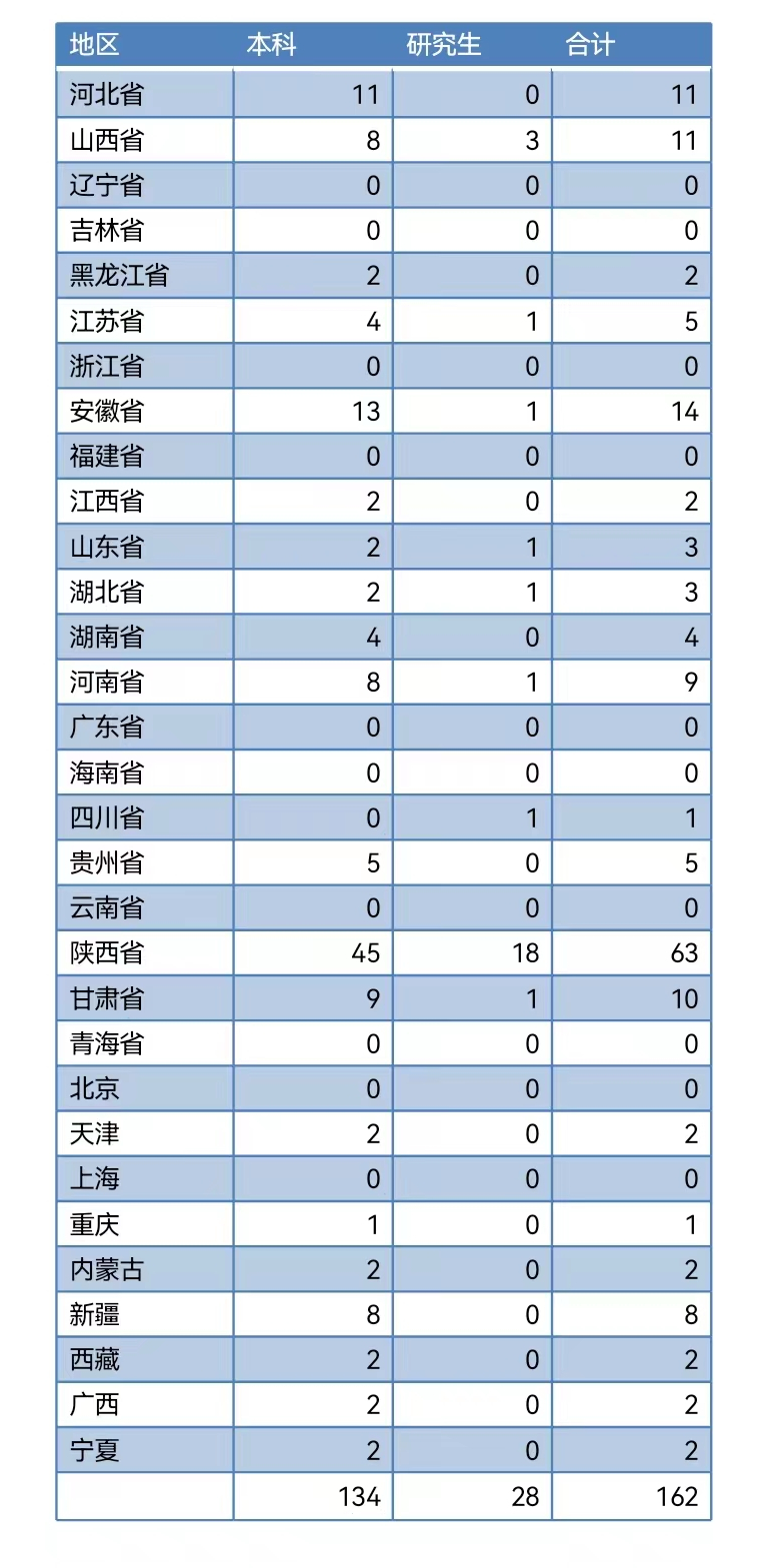 | 地区 | 本科 | 研究生 | 合计 |
|---|---|---|---|
| 河北省 | 11 | 0 | 11 |
| 山西省 | 8 | 3 | 11 |
| 辽宁省 | 0 | 0 | 0 |
| 吉林省 | 0 | 0 | 0 |
| 黑龙江省 | 2 | 0 | 2 |
| 江苏省 | 4 | 1 | 5 |
| 浙江省 | 0 | 0 | 0 |
| 安徽省 | 13 | 1 | 14 |
| 福建省 | 0 | 0 | 0 |
| 江西省 | 2 | 0 | 2 |
| 山东省 | 2 | 1 | 3 |
| 湖北省 | 2 | 1 | 3 |
| 湖南省 | 4 | 0 | 4 |
| 河南省 | 8 | 1 | 9 |
| 广东省 | 0 | 0 | 0 |
| 海南省 | 0 | 0 | 0 |
| 四川省 | 0 | 1 | 1 |
| 贵州省 | 5 | 0 | 5 |
| 云南省 | 0 | 0 | 0 |
| 陕西省 | 45 | 18 | 63 |
| 甘肃省 | 9 | 1 | 10 |
| 青海省 | 0 | 0 | 0 |
| 北京 | 0 | 0 | 0 |
| 天津 | 2 | 0 | 2 |
| 上海 | 0 | 0 | 0 |
| 重庆 | 1 | 0 | 1 |
| 内蒙古 | 2 | 0 | 2 |
| 新疆 | 8 | 0 | 8 |
| 西藏 | 2 | 0 | 2 |
| 广西 | 2 | 0 | 2 |
| 宁夏 | 2 | 0 | 2 |
|  | 134 | 28 | 162 |